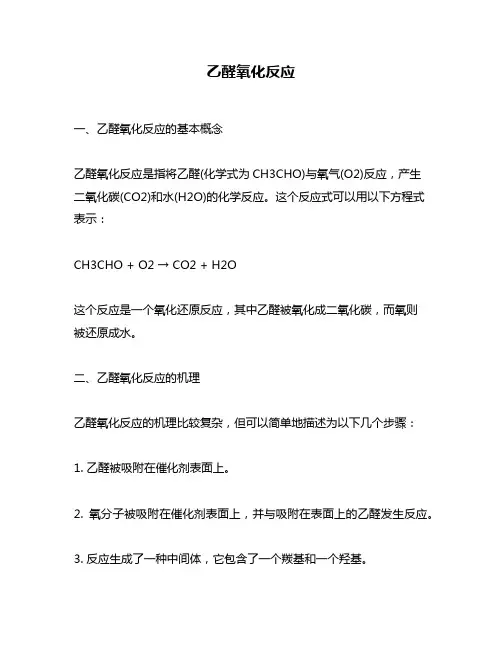 乙醛氧化反应

一、乙醛氧化反应的基本概念

乙醛氧化反应是指将乙醛(化学式为 CH3CHO)与氧气(O2)反应，产生二氧化碳(CO2)和水(H2O)的化学反应。这个反应式可以用以下方程式表示：

CH3CHO + O2 → CO2 + H2O

这个反应是一个氧化还原反应，其中乙醛被氧化成二氧化碳，而氧则被还原成水。

二、乙醛氧化反应的机理

乙醛氧化反应的机理比较复杂，但可以简单地描述为以下几个步骤：

1. 乙醛被吸附在催化剂表面上。

2. 氧分子被吸附在催化剂表面上，并与吸附在表面上的乙醛发生反应。

3. 反应生成了一种中间体，它包含了一个羰基和一个羟基。